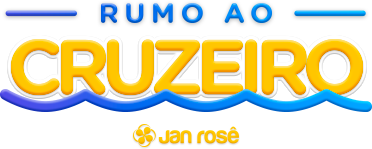 RUMO AO
CRUZEIRO
Jan rosê